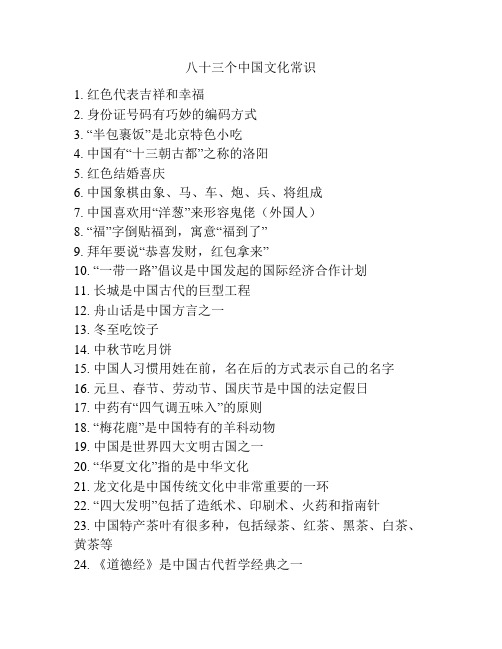 八十三个中国文化常识

1. 红色代表吉祥和幸福
2. 身份证号码有巧妙的编码方式
3. “半包裹饭”是北京特色小吃
4. 中国有“十三朝古都”之称的洛阳
5. 红色结婚喜庆
6. 中国象棋由象、马、车、炮、兵、将组成
7. 中国喜欢用“洋葱”来形容鬼佬（外国人）
8. “福”字倒贴福到，寓意“福到了”
9. 拜年要说“恭喜发财，红包拿来”
10. “一带一路”倡议是中国发起的国际经济合作计划
11. 长城是中国古代的巨型工程
12. 舟山话是中国方言之一
13. 冬至吃饺子
14. 中秋节吃月饼
15. 中国人习惯用姓在前，名在后的方式表示自己的名字
16. 元旦、春节、劳动节、国庆节是中国的法定假日
17. 中药有“四气调五味入”的原则
18. “梅花鹿”是中国特有的羊科动物
19. 中国是世界四大文明古国之一
20. “华夏文化”指的是中华文化
21. 龙文化是中国传统文化中非常重要的一环
22. “四大发明”包括了造纸术、印刷术、火药和指南针
23. 中国特产茶叶有很多种，包括绿茶、红茶、黑茶、白茶、黄茶等
24. 《道德经》是中国古代哲学经典之一